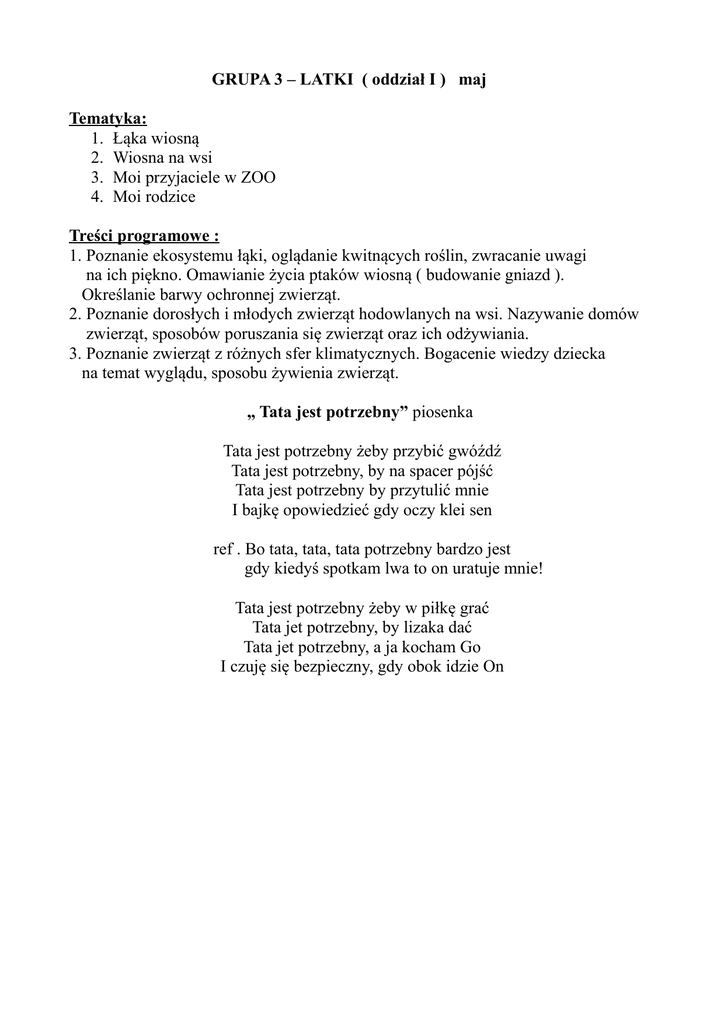 GRUPA 3 – LATKI ( oddział I ) maj

Tematyka:
1. Łąka wiosną
2. Wiosna na wsi
3. Moi przyjaciele w ZOO
4. Moi rodzice

Treści programowe :
1. Poznanie ekosystemu łąki, oglądanie kwitnących roślin, zwracanie uwagi na ich piękno. Omawianie życia ptaków wiosną ( budowanie gniazd ). Określanie barwy ochronnej zwierząt.
2. Poznanie dorosłych i młodych zwierząt hodowlanych na wsi. Nazywanie domów zwierząt, sposobów poruszania się zwierząt oraz ich odżywiania.
3. Poznanie zwierząt z różnych sfer klimatycznych. Bogacenie wiedzy dziecka na temat wyglądu, sposobu żywienia zwierząt.

„ Tata jest potrzebny” piosenka

Tata jest potrzebny żeby przybić gwóźdź
Tata jest potrzebny, by na spacer pójść
Tata jest potrzebny by przytulić mnie
I bajkę opowiedzieć gdy oczy klei sen

ref . Bo tata, tata, tata potrzebny bardzo jest
gdy kiedyś spotkam lwa to on uratuje mnie!

Tata jest potrzebny żeby w piłkę grać
Tata jet potrzebny, by lizaka dać
Tata jet potrzebny, a ja kocham Go
I czuję się bezpieczny, gdy obok idzie On